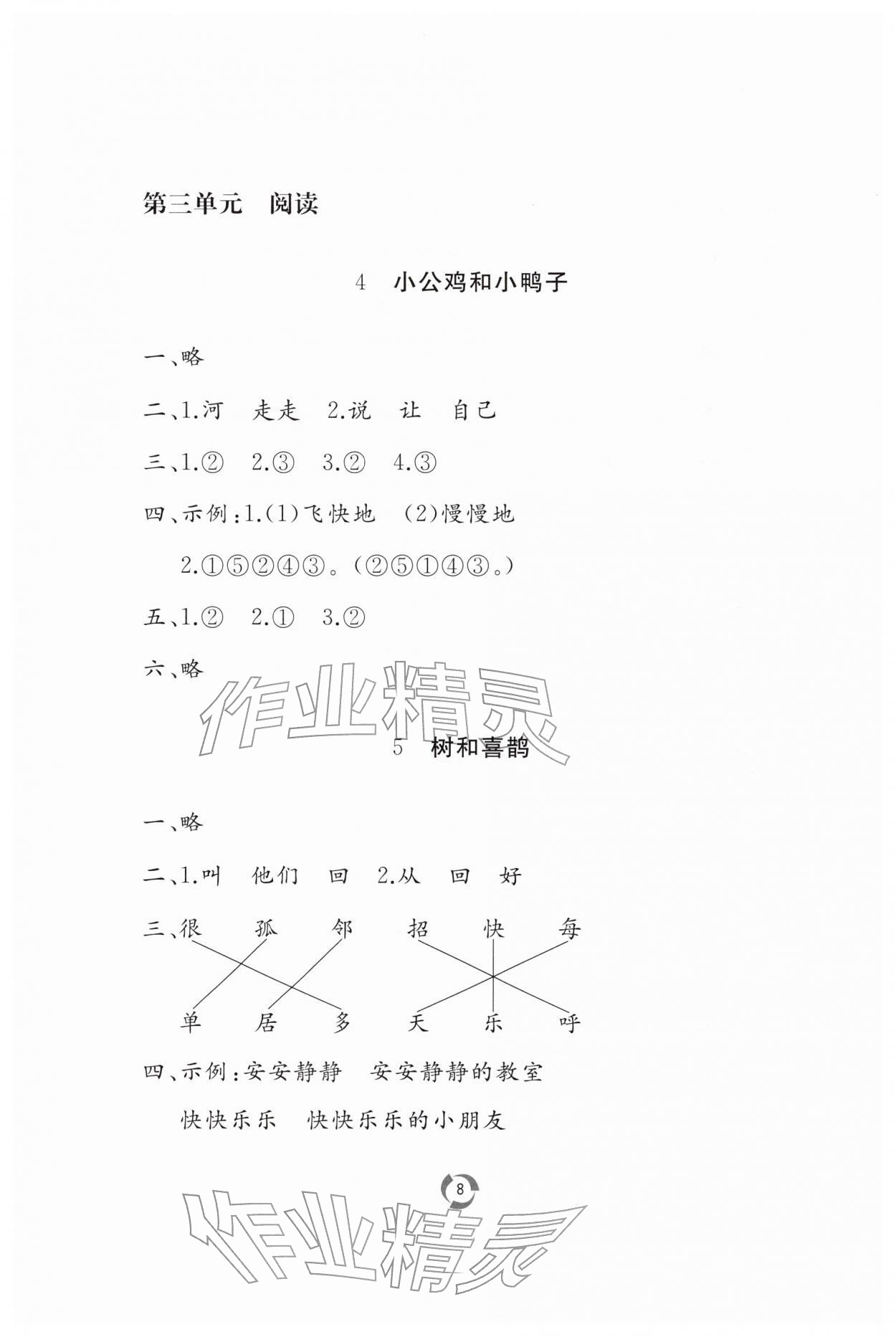 第三单元　阅读

4　小公鸡和小鸭子

一、略

二、1.河　走走　2.说　让　自己

三、1.②　2.③　3.②　4.③

四、示例：1.(1)飞快地　(2)慢慢地

2.①⑤②④③。(②⑤①④③。)

五、1.②　2.①　3.②

六、略

作业精灵

5　树和喜鹊

一、略

二、1.叫　他们　回　2.从　回　好

三、很　孤　邻　招　快　每

单　居　多　天　乐　呼

四、示例：安安静静　安安静静的教室

快快乐乐　快快乐乐的小朋友

8

作业精灵